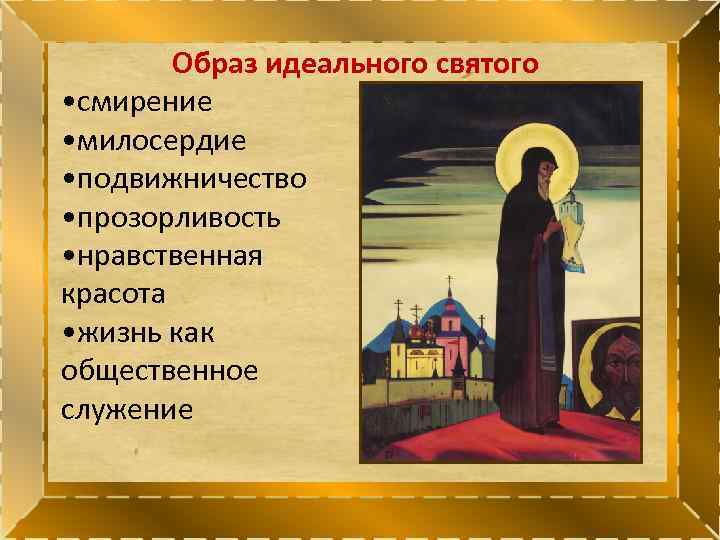 Образ идеального святого

•смирение
•милосердие
•подвижничество
•прозорливость
•нравственная красота
•жизнь как общественное служение